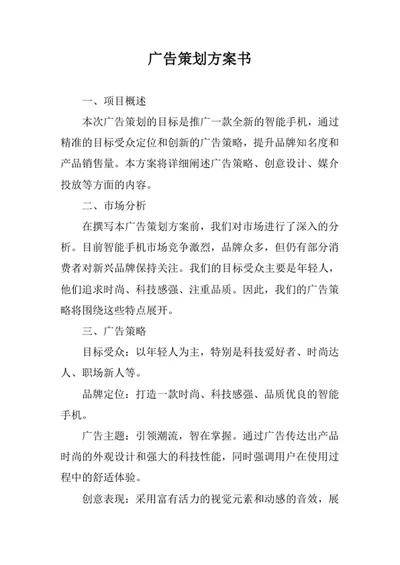 广告策划方案书

一、项目概述

本次广告策划的目标是推广一款全新的智能手机，通过精准的目标受众定位和创新的广告策略，提升品牌知名度和产品销售量。本方案将详细阐述广告策略、创意设计、媒介投放等方面的内容。

二、市场分析

在撰写本广告策划方案前，我们对市场进行了深入的分析。目前智能手机市场竞争激烈，品牌众多，但仍有部分消费者对新兴品牌保持关注。我们的目标受众主要是年轻人，他们追求时尚、科技感强、注重品质。因此，我们的广告策略将围绕这些特点展开。

三、广告策略

目标受众：以年轻人为主，特别是科技爱好者、时尚达人、职场新人等。

品牌定位：打造一款时尚、科技感强、品质优良的智能手机。

广告主题：引领潮流，智在掌握。通过广告传达出产品时尚的外观设计和强大的科技性能，同时强调用户在使用过程中的舒适体验。

创意表现：采用富有活力的视觉元素和动感的音效，展